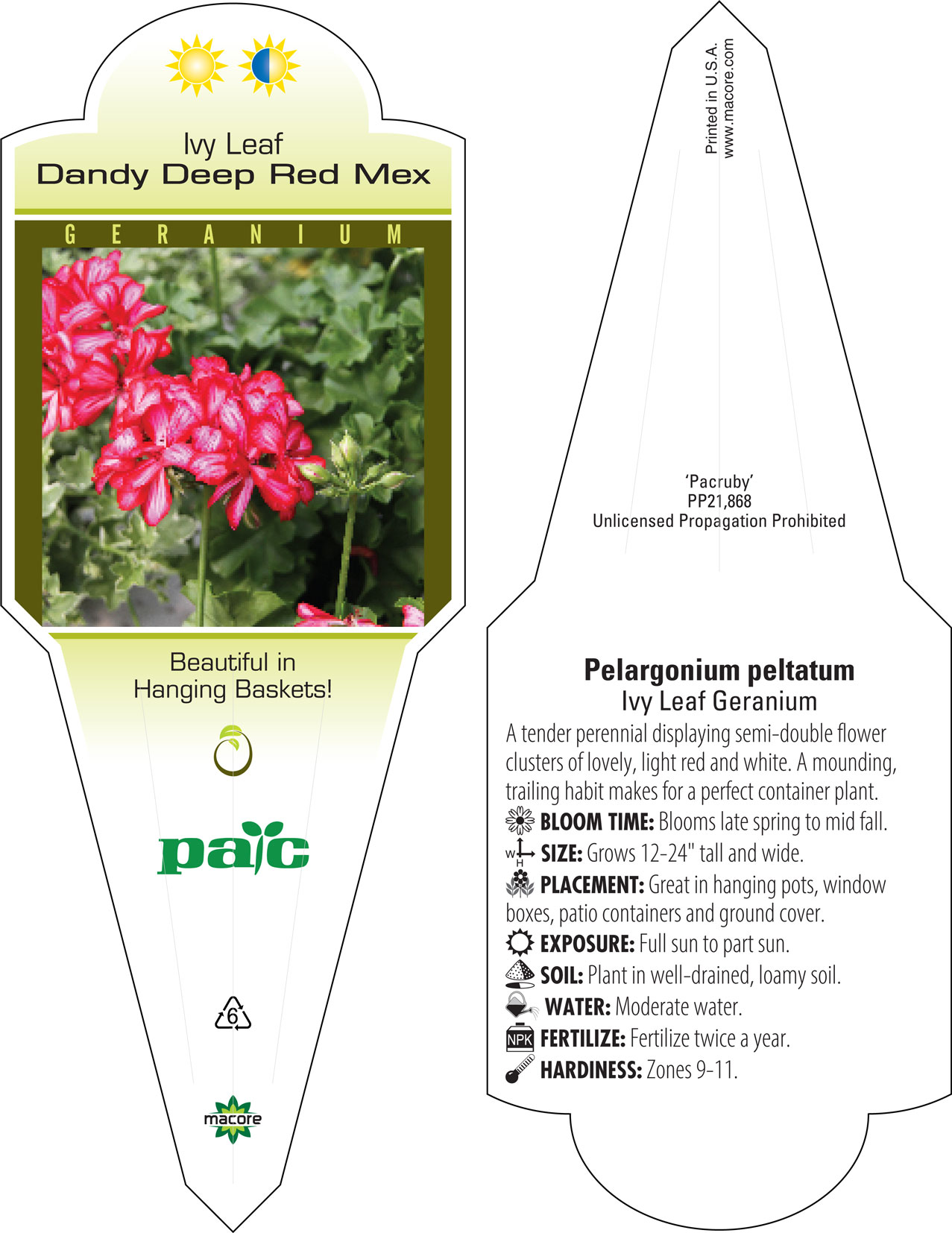 Ivy Leaf
Dandy Deep Red Mex

GERANIUM

Beautiful in Hanging Baskets!

pac

6

macore

Printed in U.S.A.
www.macore.com

'Pacruby'
PP21,868
Unlicensed Propagation Prohibited

Pelargonium peltatum
Ivy Leaf Geranium

A tender perennial displaying semi-double flower clusters of lovely, light red and white. A mounding, trailing habit makes for a perfect container plant.

BLOOM TIME: Blooms late spring to mid fall.

W H SIZE: Grows 12-24" tall and wide.

PLACEMENT: Great in hanging pots, window boxes, patio containers and ground cover.

EXPOSURE: Full sun to part sun.

SOIL: Plant in well-drained, loamy soil.

WATER: Moderate water.

NPK FERTILIZE: Fertilize twice a year.

HARDINESS: Zones 9-11.